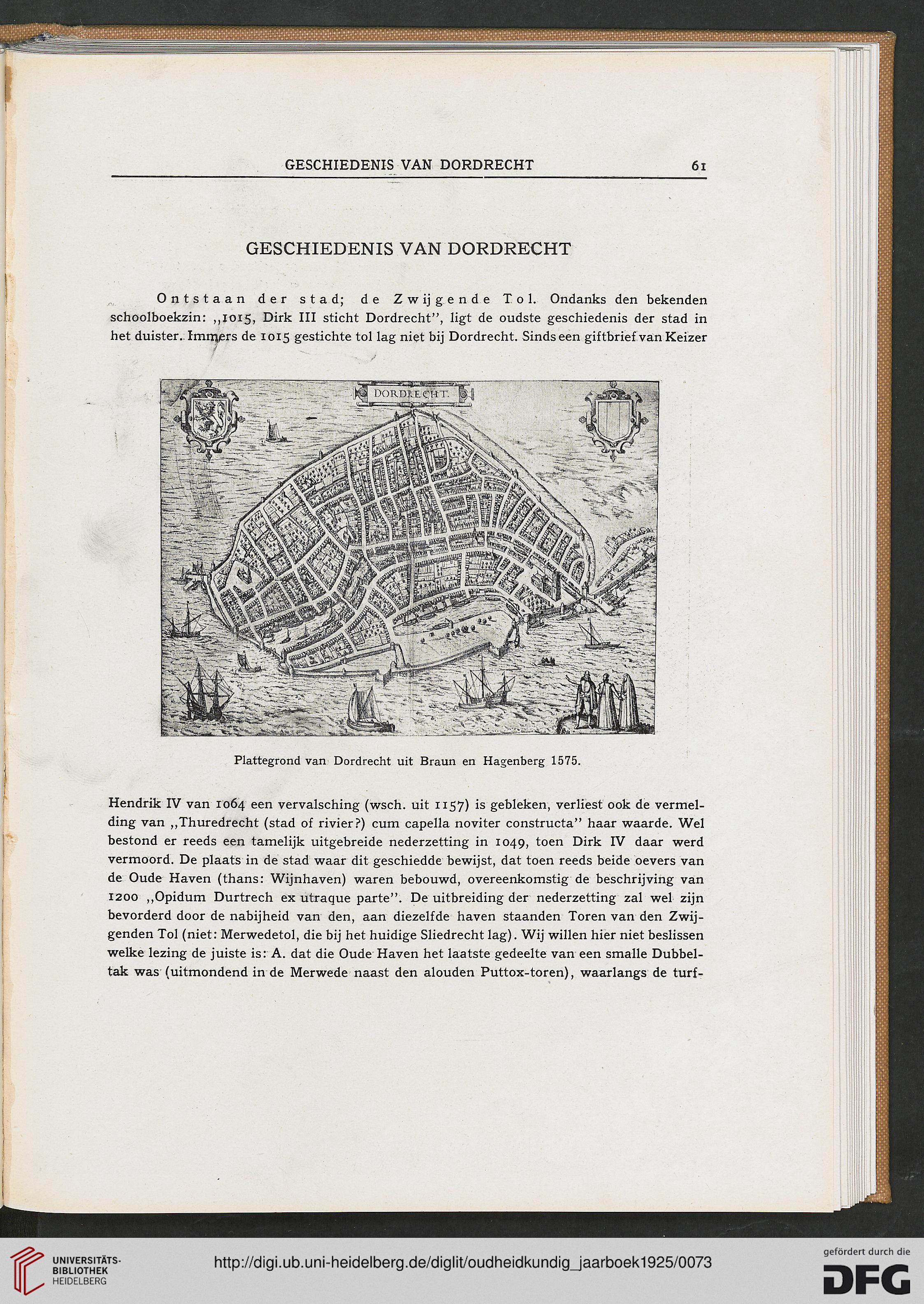 GESCHIEDENIS VAN DORDRECHT 61

GESCHIEDENIS VAN DORDRECHT

Ontstaan der stad; de Zwijgende Tol. Ondanks den bekenden schoolboekzin: „1015, Dirk III sticht Dordrecht", ligt de oudste geschiedenis der stad in het duister. Immers de 1015 gestichte tol lag niet bij Dordrecht. Sinds een giftbrief van Keizer

DORDRECHT.

Plattegrond van Dordrecht uit Braun en Hagenberg 1575.

Hendrik IV van 1064 een vervalsching (wsch. uit 1157) is gebleken, verliest ook de vermelding van „Thuredrecht (stad of rivier?) cum capella noviter constructa" haar waarde. Wel bestond er reeds een tamelijk uitgebreide nederzetting in 1049, toen Dirk IV daar werd vermoord. De plaats in de stad waar dit geschiedde bewijst, dat toen reeds beide oevers van de Oude Haven (thans: Wijnhaven) waren bebouwd, overeenkomstig de beschrijving van 1200 „Opidum Durtrech ex utraque parte". De uitbreiding der nederzetting zal wel zijn bevorderd door de nabijheid van den, aan diezelfde haven staanden Toren van den Zwijgenden Tol (niet: Merwedetol, die bij het huidige Sliedrecht lag). Wij willen hier niet beslissen welke lezing de juiste is: A. dat die Oude Haven het laatste gedeelte van een smalle Dubbeltak was (uitmondend in de Merwede naast den alouden Puttox-toren), waarlangs de turf-

UNIVERSITÄTS-BIBLIOTHEK HEIDELBERG

http://digi.ub.uni-heidelberg.de/diglit/oudheidkundig_jaarboek1925/0073

gefördert durch die DFG